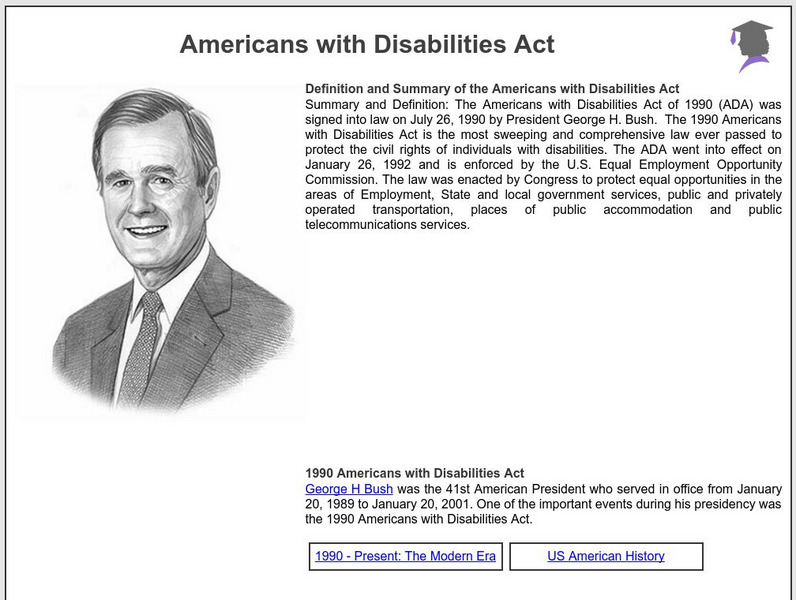 Americans with Disabilities Act

Definition and Summary of the Americans with Disabilities Act
Summary and Definition: The Americans with Disabilities Act of 1990 (ADA) was signed into law on July 26, 1990 by President George H. Bush. The 1990 Americans with Disabilities Act is the most sweeping and comprehensive law ever passed to protect the civil rights of individuals with disabilities. The ADA went into effect on January 26, 1992 and is enforced by the U.S. Equal Employment Opportunity Commission. The law was enacted by Congress to protect equal opportunities in the areas of Employment, State and local government services, public and privately operated transportation, places of public accommodation and public telecommunications services.

1990 Americans with Disabilities Act
George H Bush was the 41st American President who served in office from January 20, 1989 to January 20, 2001. One of the important events during his presidency was the 1990 Americans with Disabilities Act.

1990 - Present: The Modern Era

US American History